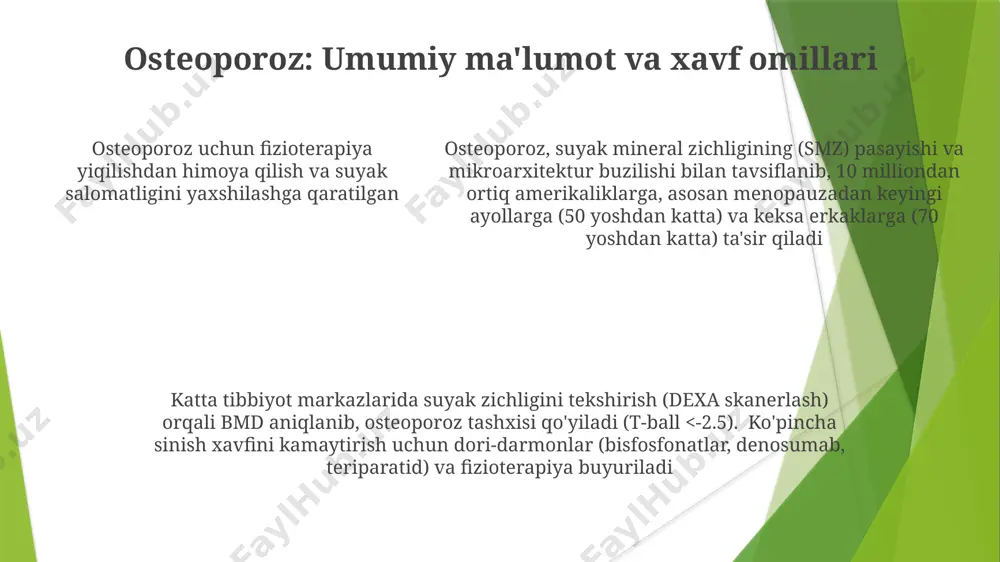 Osteoporoz: Umumiy ma'lumot va xavf omillari

Osteoporoz uchun fizioterapiya yiqilishdan himoya qilish va suyak salomatligini yaxshilashga qaratilgan

Osteoporoz, suyak mineral zichligining (SMZ) pasayishi va mikroarxitektur buzilishi bilan tavsiflanib, 10 milliondan ortiq amerikaliklarga, asosan menopauzadan keyingi ayollarga (50 yoshdan katta) va keksa erkaklarga (70 yoshdan katta) ta'sir qiladi

Katta tibbiyot markazlarida suyak zichligini tekshirish (DEXA skanerlash) orqali BMD aniqlanib, osteoporoz tashxisi qo'yiladi (T-ball <-2.5). Ko'pincha sinish xavfini kamaytirish uchun dori-darmonlar (bisfosfonatlar, denosumab, teriparatid) va fizioterapiya buyuriladi

FaylHub.uz FaylHub.uz FaylHub.uz FaylHub.uz FaylHub.uz FaylHub.uz